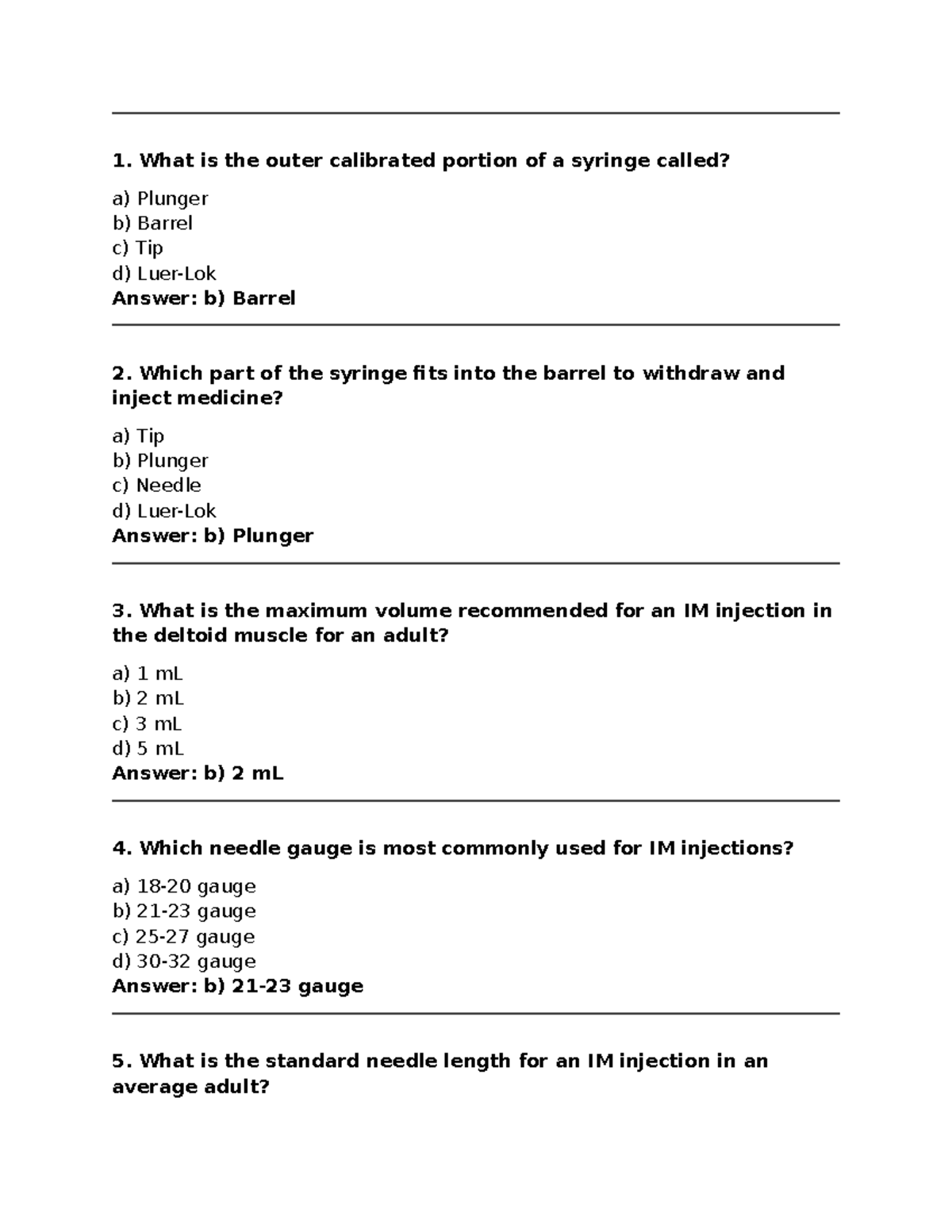 1. What is the outer calibrated portion of a syringe called?

a) Plunger
b) Barrel
c) Tip
d) Luer-Lok
Answer: b) Barrel

2. Which part of the syringe fits into the barrel to withdraw and inject medicine?

a) Tip
b) Plunger
c) Needle
d) Luer-Lok
Answer: b) Plunger

3. What is the maximum volume recommended for an IM injection in the deltoid muscle for an adult?

a) 1 mL
b) 2 mL
c) 3 mL
d) 5 mL
Answer: b) 2 mL

4. Which needle gauge is most commonly used for IM injections?

a) 18-20 gauge
b) 21-23 gauge
c) 25-27 gauge
d) 30-32 gauge
Answer: b) 21-23 gauge

5. What is the standard needle length for an IM injection in an average adult?